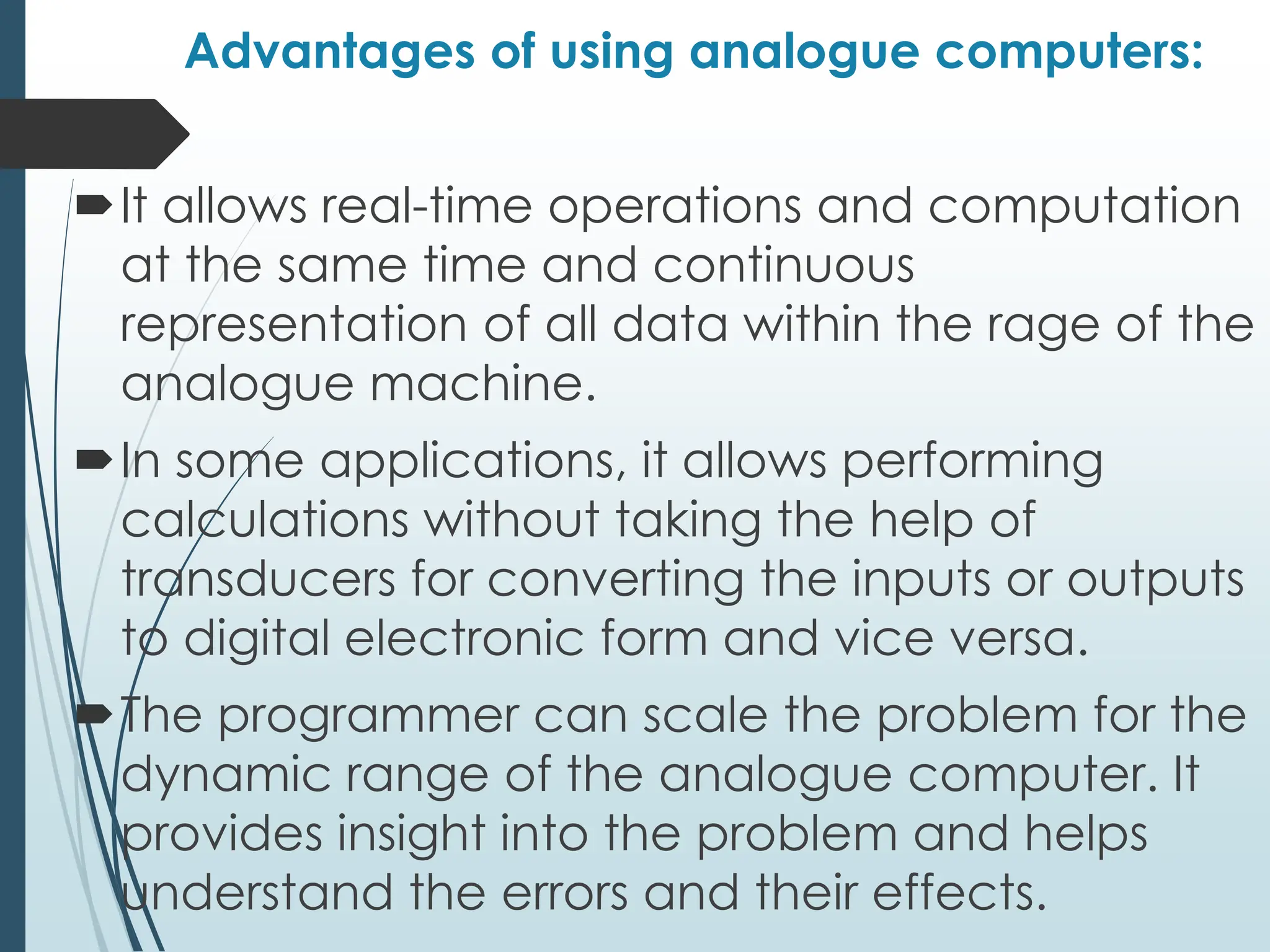 Advantages of using analogue computers:

It allows real-time operations and computation at the same time and continuous representation of all data within the rage of the analogue machine.

In some applications, it allows performing calculations without taking the help of transducers for converting the inputs or outputs to digital electronic form and vice versa.

The programmer can scale the problem for the dynamic range of the analogue computer. It provides insight into the problem and helps understand the errors and their effects.